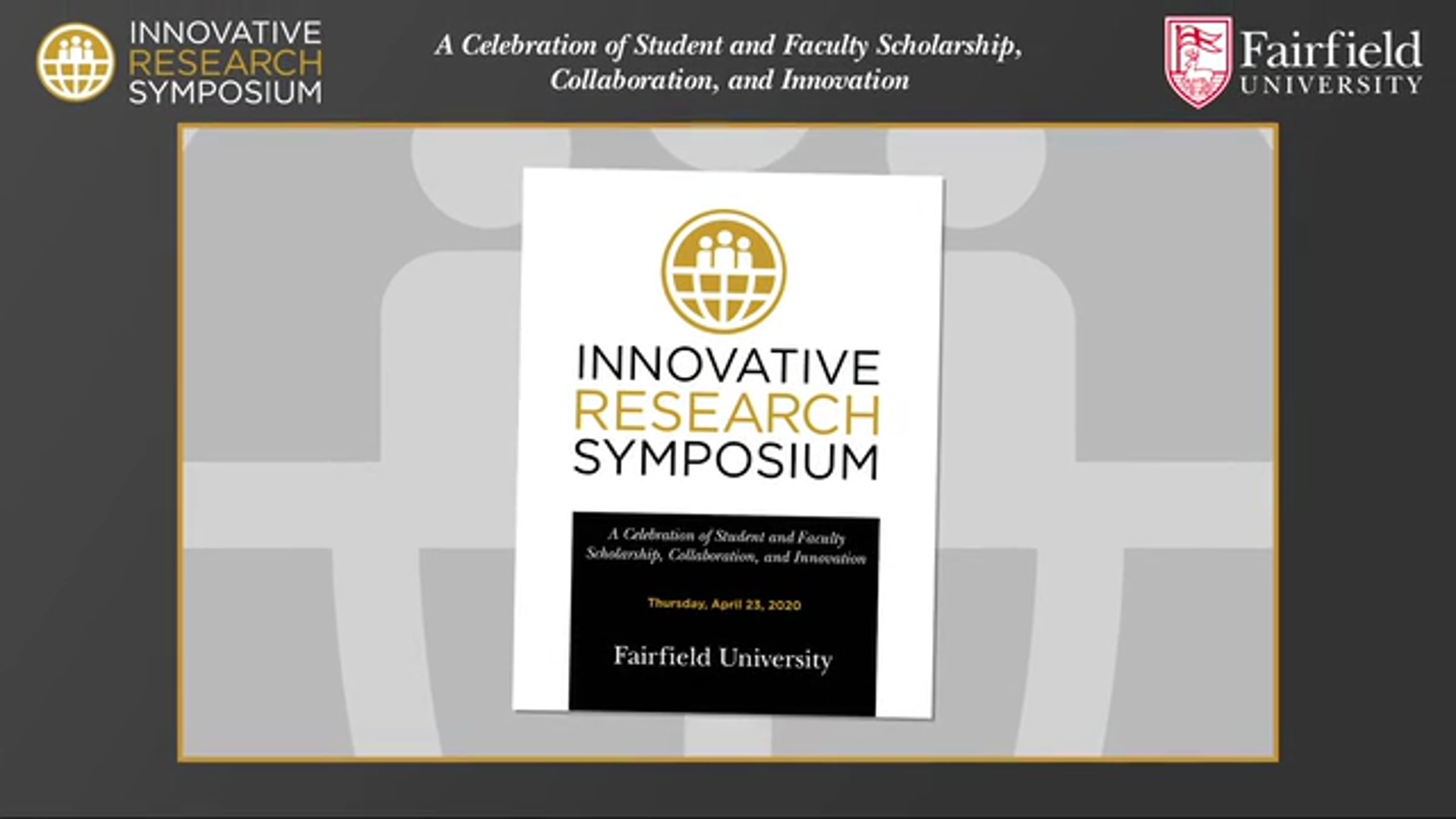 INNOVATIVE
RESEARCH
SYMPOSIUM

A Celebration of Student and Faculty Scholarship, Collaboration, and Innovation

Fairfield
UNIVERSITY

INNOVATIVE
RESEARCH
SYMPOSIUM

A Celebration of Student and Faculty Scholarship, Collaboration, and Innovation

Thursday, April 23, 2020

Fairfield University